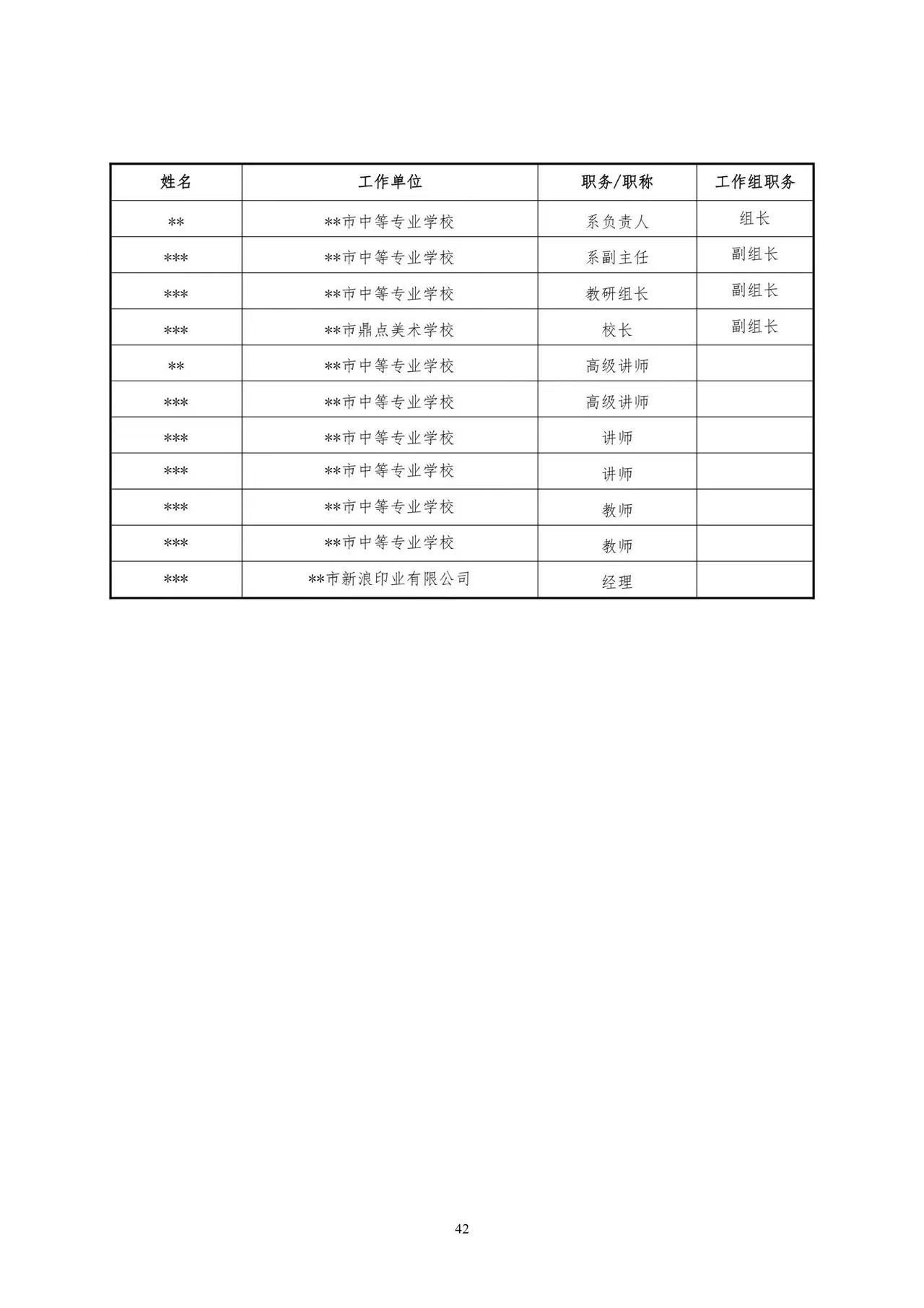 | 姓名 | 工作单位 | 职务/职称 | 工作组职务 |
|---|---|---|---|
| \*\* | \*\*市中等专业学校 | 系负责人 | 组长 |
| \*\*\* | \*\*市中等专业学校 | 系副主任 | 副组长 |
| \*\*\* | \*\*市中等专业学校 | 教研组长 | 副组长 |
| \*\*\* | \*\*市鼎点美术学校 | 校长 | 副组长 |
| \*\* | \*\*市中等专业学校 | 高级讲师 | |
| \*\*\* | \*\*市中等专业学校 | 高级讲师 | |
| \*\*\* | \*\*市中等专业学校 | 讲师 | |
| \*\*\* | \*\*市中等专业学校 | 讲师 | |
| \*\*\* | \*\*市中等专业学校 | 教师 | |
| \*\*\* | \*\*市中等专业学校 | 教师 | |
| \*\*\* | \*\*市新浪印业有限公司 | 经理 | |

42